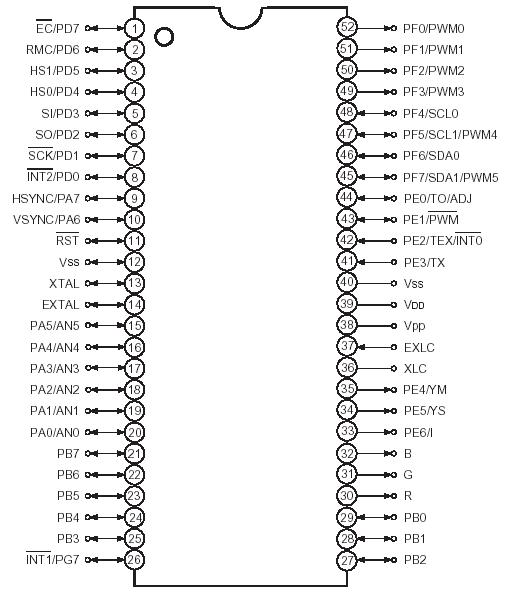 $\overline{EC}$/PD7 1
RMC/PD6 2
HS1/PD5 3
HS0/PD4 4
SI/PD3 5
SO/PD2 6
$\overline{SCK}$/PD1 7
$\overline{INT2}$/PD0 8
HSYNC/PA7 9
VSYNC/PA6 10
$\overline{RST}$ 11
Vss 12
XTAL 13
EXTAL 14
PA5/AN5 15
PA4/AN4 16
PA3/AN3 17
PA2/AN2 18
PA1/AN1 19
PA0/AN0 20
PB7 21
PB6 22
PB5 23
PB4 24
PB3 25
$\overline{INT1}$/PG7 26

52 PF0/PWM0
51 PF1/PWM1
50 PF2/PWM2
49 PF3/PWM3
48 PF4/SCL0
47 PF5/SCL1/PWM4
46 PF6/SDA0
45 PF7/SDA1/PWM5
44 PE0/TO/ADJ
43 PE1/$\overline{PWM}$
42 PE2/TEX/$\overline{INT0}$
41 PE3/TX
40 Vss
39 VDD
38 Vpp
37 EXLC
36 XLC
35 PE4/YM
34 PE5/YS
33 PE6/I
32 B
31 G
30 R
29 PB0
28 PB1
27 PB2